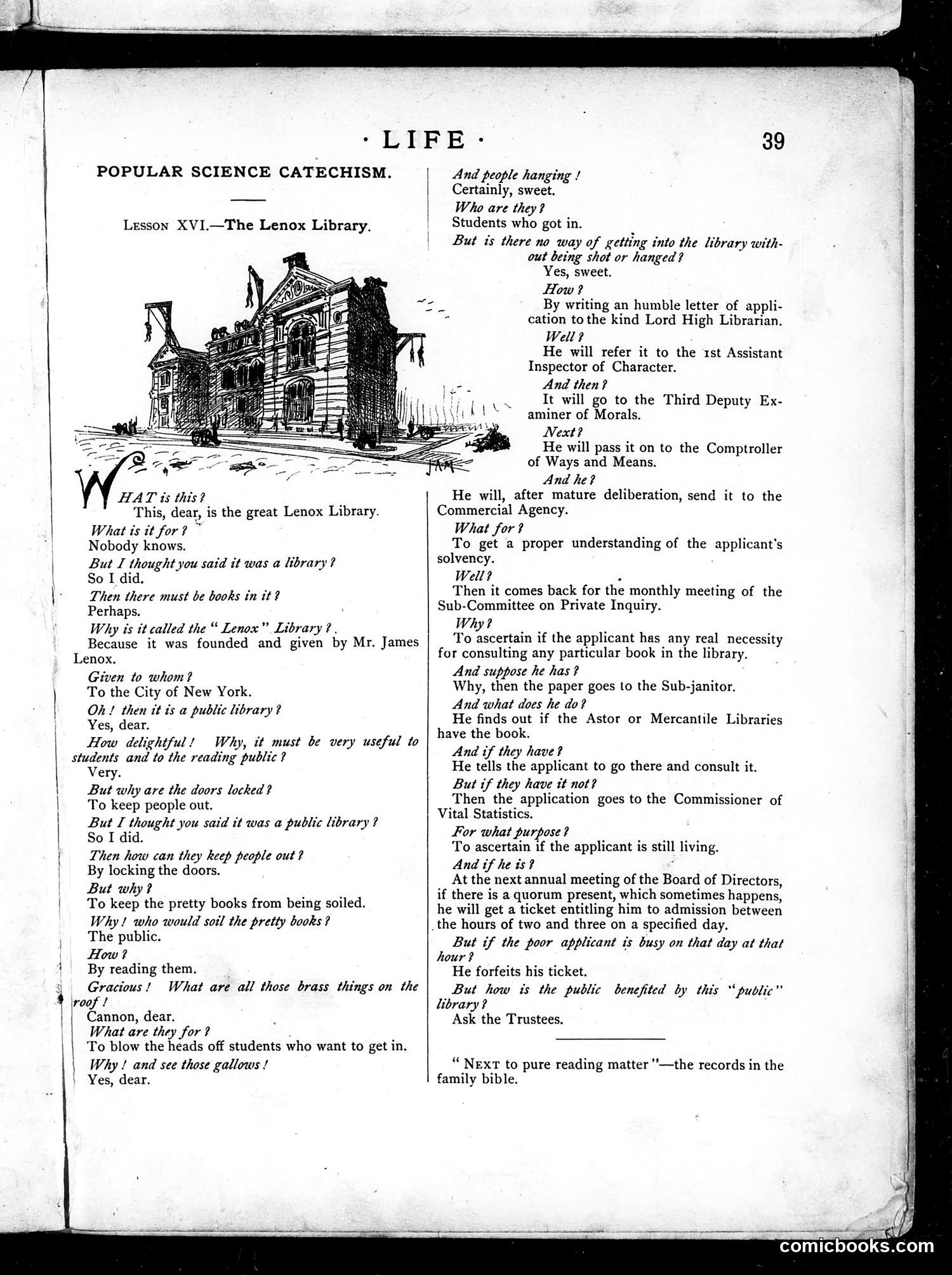 · LIFE · 39

POPULAR SCIENCE CATECHISM.

LESSON XVI.—The Lenox Library.

JAM

WHAT is this?
This, dear, is the great Lenox Library.
What is it for?
Nobody knows.
But I thought you said it was a library?
So I did.
Then there must be books in it?
Perhaps.
Why is it called the "Lenox" Library?
Because it was founded and given by Mr. James Lenox.
Given to whom?
To the City of New York.
Oh! then it is a public library?
Yes, dear.
How delightful! Why, it must be very useful to students and to the reading public?
Very.
But why are the doors locked?
To keep people out.
But I thought you said it was a public library?
So I did.
Then how can they keep people out?
By locking the doors.
But why?
To keep the pretty books from being soiled.
Why! who would soil the pretty books?
The public.
How?
By reading them.
Gracious! What are all those brass things on the roof!
Cannon, dear.
What are they for?
To blow the heads off students who want to get in.
Why! and see those gallows!
Yes, dear.
And people hanging!
Certainly, sweet.
Who are they?
Students who got in.
But is there no way of getting into the library without being shot or hanged?
Yes, sweet.
How?
By writing an humble letter of application to the kind Lord High Librarian.
Well?
He will refer it to the 1st Assistant Inspector of Character.
And then?
It will go to the Third Deputy Examiner of Morals.
Next?
He will pass it on to the Comptroller of Ways and Means.
And he?
He will, after mature deliberation, send it to the Commercial Agency.
What for?
To get a proper understanding of the applicant's solvency.
Well?
Then it comes back for the monthly meeting of the Sub-Committee on Private Inquiry.
Why?
To ascertain if the applicant has any real necessity for consulting any particular book in the library.
And suppose he has?
Why, then the paper goes to the Sub-janitor.
And what does he do?
He finds out if the Astor or Mercantile Libraries have the book.
And if they have?
He tells the applicant to go there and consult it.
But if they have it not?
Then the application goes to the Commissioner of Vital Statistics.
For what purpose?
To ascertain if the applicant is still living.
And if he is?
At the next annual meeting of the Board of Directors, if there is a quorum present, which sometimes happens, he will get a ticket entitling him to admission between the hours of two and three on a specified day.
But if the poor applicant is busy on that day at that hour?
He forfeits his ticket.
But how is the public benefited by this "public" library?
Ask the Trustees.

"NEXT to pure reading matter"—the records in the family bible.

comicbooks.com